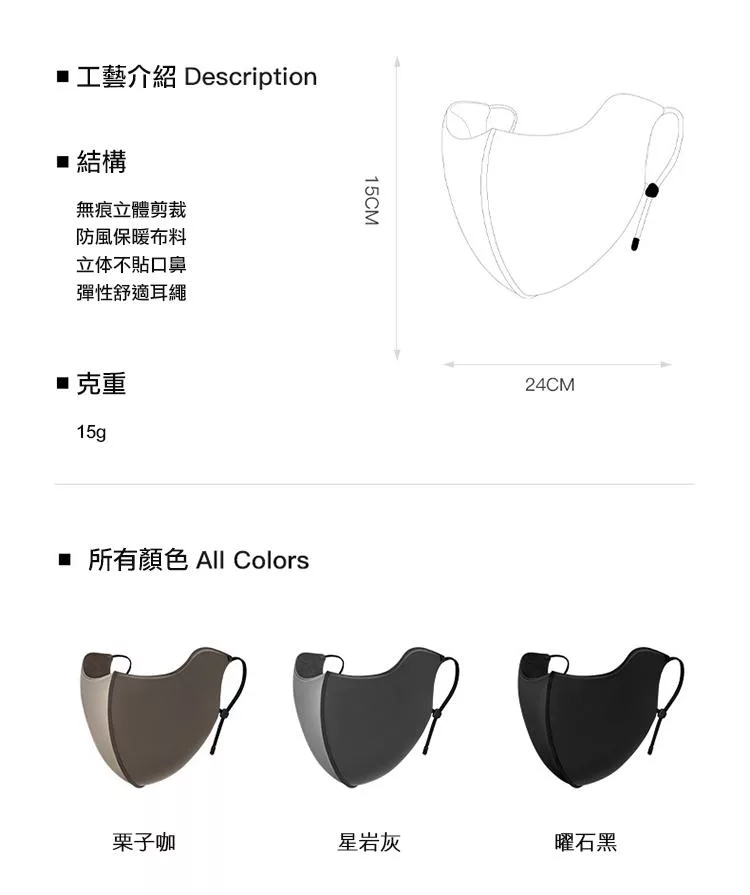 ■ 工藝介紹 Description

■ 結構

無痕立體剪裁
防風保暖布料
立体不貼口鼻
彈性舒適耳繩

■ 克重

15g

15CM

24CM

■ 所有顏色 All Colors

栗子咖

星岩灰

曜石黑